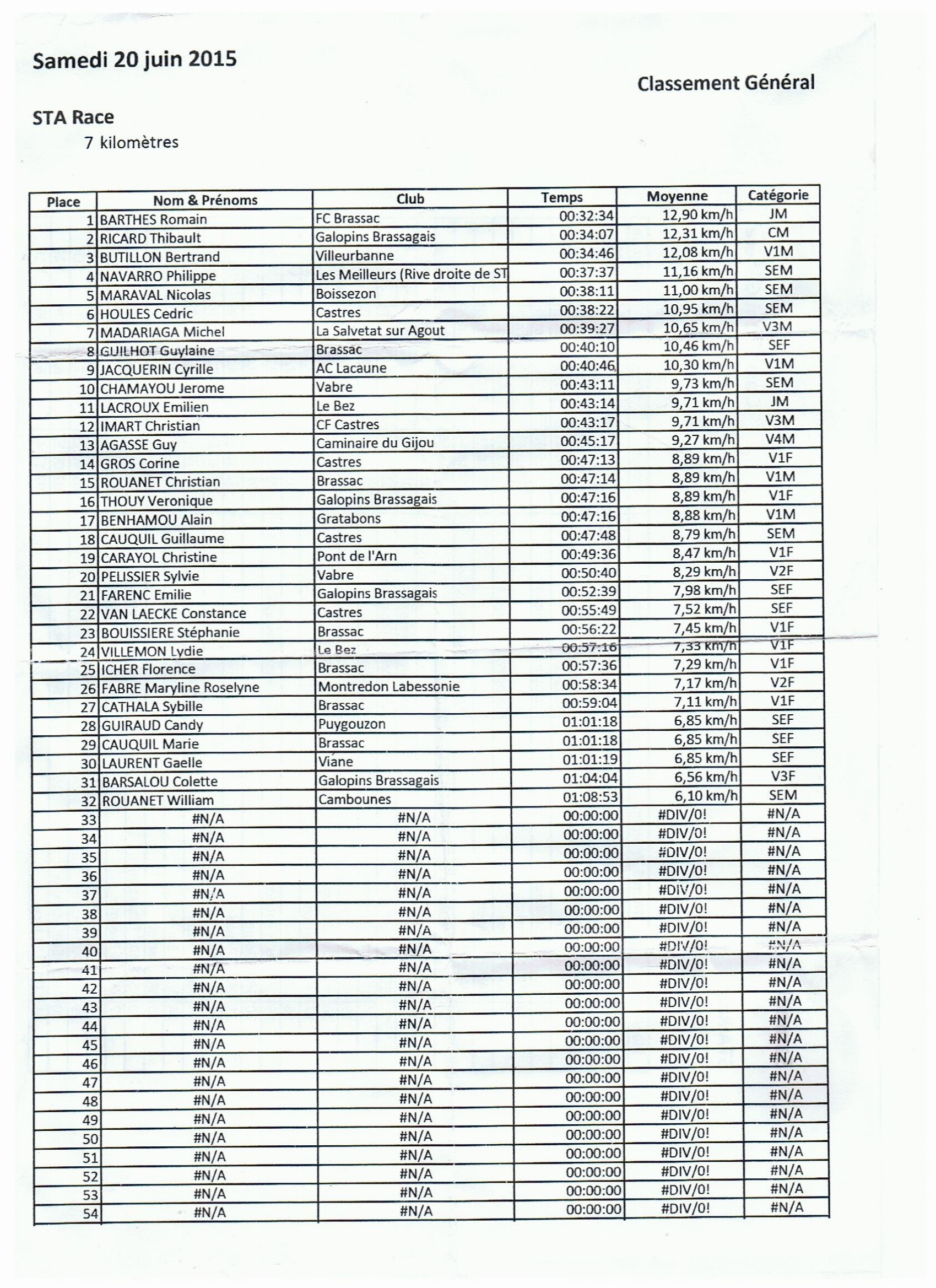 Samedi 20 juin 2015

Classement Général

STA Race

7 kilomètres

| Place | Nom & Prénoms | Club | Temps | Moyenne | Catégorie |
|---|---|---|---|---|---|
| 1 | BARTHES Romain | FC Brassac | 00:32:34 | 12,90 km/h | JM |
| 2 | RICARD Thibault | Galopins Brassagais | 00:34:07 | 12,31 km/h | CM |
| 3 | BUTILLON Bertrand | Villeurbanne | 00:34:46 | 12,08 km/h | V1M |
| 4 | NAVARRO Philippe | Les Meilleurs (Rive droite de ST | 00:37:37 | 11,16 km/h | SEM |
| 5 | MARAVAL Nicolas | Boissezon | 00:38:11 | 11,00 km/h | SEM |
| 6 | HOULES Cedric | Castres | 00:38:22 | 10,95 km/h | SEM |
| 7 | MADARIAGA Michel | La Salvetat sur Agout | 00:39:27 | 10,65 km/h | V3M |
| 8 | GUILHOT Guylaine | Brassac | 00:40:10 | 10,46 km/h | SEF |
| 9 | JACQUERIN Cyrille | AC Lacaune | 00:40:46 | 10,30 km/h | V1M |
| 10 | CHAMAYOU Jerome | Vabre | 00:43:11 | 9,73 km/h | SEM |
| 11 | LACROUX Emilien | Le Bez | 00:43:14 | 9,71 km/h | JM |
| 12 | IMART Christian | CF Castres | 00:43:17 | 9,71 km/h | V3M |
| 13 | AGASSE Guy | Caminaire du Gijou | 00:45:17 | 9,27 km/h | V4M |
| 14 | GROS Corine | Castres | 00:47:13 | 8,89 km/h | V1F |
| 15 | ROUANET Christian | Brassac | 00:47:14 | 8,89 km/h | V1M |
| 16 | THOUY Veronique | Galopins Brassagais | 00:47:16 | 8,89 km/h | V1F |
| 17 | BENHAMOU Alain | Gratabons | 00:47:16 | 8,88 km/h | V1M |
| 18 | CAUQUIL Guillaume | Castres | 00:47:48 | 8,79 km/h | SEM |
| 19 | CARAYOL Christine | Pont de l'Arn | 00:49:36 | 8,47 km/h | V1F |
| 20 | PELISSIER Sylvie | Vabre | 00:50:40 | 8,29 km/h | V2F |
| 21 | FARENC Emilie | Galopins Brassagais | 00:52:39 | 7,98 km/h | SEF |
| 22 | VAN LAECKE Constance | Castres | 00:55:49 | 7,52 km/h | SEF |
| 23 | BOUISSIERE Stéphanie | Brassac | 00:56:22 | 7,45 km/h | V1F |
| 24 | VILLEMON Lydie | Le Bez | 00:57:16 | 7,33 km/h | V1F |
| 25 | ICHER Florence | Brassac | 00:57:36 | 7,29 km/h | V1F |
| 26 | FABRE Maryline Roselyne | Montredon Labessonie | 00:58:34 | 7,17 km/h | V2F |
| 27 | CATHALA Sybille | Brassac | 00:59:04 | 7,11 km/h | V1F |
| 28 | GUIRAUD Candy | Puygouzon | 01:01:18 | 6,85 km/h | SEF |
| 29 | CAUQUIL Marie | Brassac | 01:01:18 | 6,85 km/h | SEF |
| 30 | LAURENT Gaelle | Viane | 01:01:19 | 6,85 km/h | SEF |
| 31 | BARSALOU Colette | Galopins Brassagais | 01:04:04 | 6,56 km/h | V3F |
| 32 | ROUANET William | Cambounes | 01:08:53 | 6,10 km/h | SEM |
| 33 | #N/A | #N/A | 00:00:00 | #DIV/0! | #N/A |
| 34 | #N/A | #N/A | 00:00:00 | #DIV/0! | #N/A |
| 35 | #N/A | #N/A | 00:00:00 | #DIV/0! | #N/A |
| 36 | #N/A | #N/A | 00:00:00 | #DIV/0! | #N/A |
| 37 | #N/A | #N/A | 00:00:00 | #DIV/0! | #N/A |
| 38 | #N/A | #N/A | 00:00:00 | #DIV/0! | #N/A |
| 39 | #N/A | #N/A | 00:00:00 | #DIV/0! | #N/A |
| 40 | #N/A | #N/A | 00:00:00 | #DIV/0! | #N/A |
| 41 | #N/A | #N/A | 00:00:00 | #DIV/0! | #N/A |
| 42 | #N/A | #N/A | 00:00:00 | #DIV/0! | #N/A |
| 43 | #N/A | #N/A | 00:00:00 | #DIV/0! | #N/A |
| 44 | #N/A | #N/A | 00:00:00 | #DIV/0! | #N/A |
| 45 | #N/A | #N/A | 00:00:00 | #DIV/0! | #N/A |
| 46 | #N/A | #N/A | 00:00:00 | #DIV/0! | #N/A |
| 47 | #N/A | #N/A | 00:00:00 | #DIV/0! | #N/A |
| 48 | #N/A | #N/A | 00:00:00 | #DIV/0! | #N/A |
| 49 | #N/A | #N/A | 00:00:00 | #DIV/0! | #N/A |
| 50 | #N/A | #N/A | 00:00:00 | #DIV/0! | #N/A |
| 51 | #N/A | #N/A | 00:00:00 | #DIV/0! | #N/A |
| 52 | #N/A | #N/A | 00:00:00 | #DIV/0! | #N/A |
| 53 | #N/A | #N/A | 00:00:00 | #DIV/0! | #N/A |
| 54 | #N/A | #N/A | 00:00:00 | #DIV/0! | #N/A |